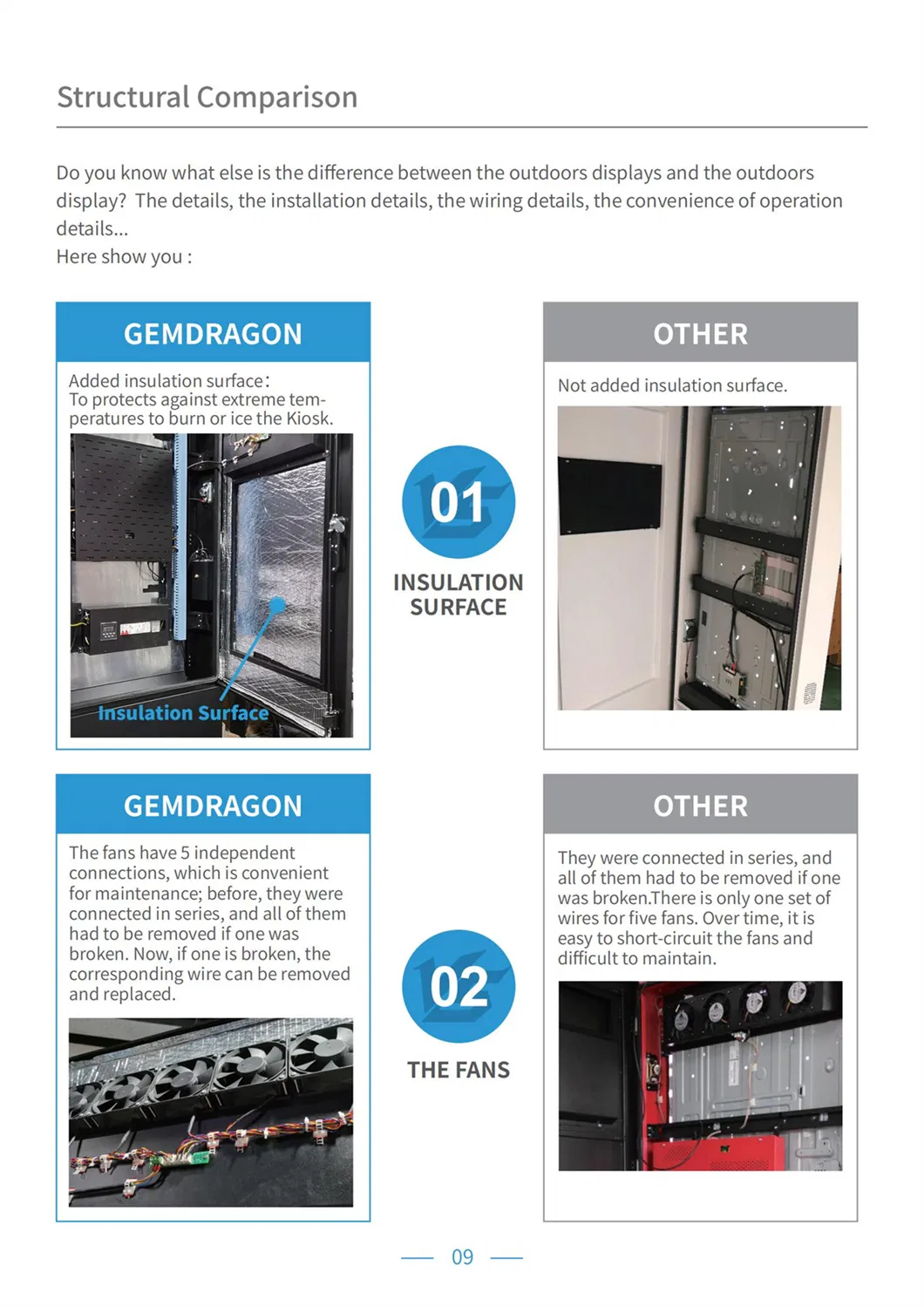 Structural Comparison

Do you know what else is the difference between the outdoors displays and the outdoors display? The details, the installation details, the wiring details, the convenience of operation details...
Here show you :

GEMDRAGON

Added insulation surface:
To protects against extreme temperatures to burn or ice the Kiosk.

Insulation Surface

01
INSULATION SURFACE

OTHER

Not added insulation surface.

GEMDRAGON

The fans have 5 independent connections, which is convenient for maintenance; before, they were connected in series, and all of them had to be removed if one was broken. Now, if one is broken, the corresponding wire can be removed and replaced.

02
THE FANS

OTHER

They were connected in series, and all of them had to be removed if one was broken.There is only one set of wires for five fans. Over time, it is easy to short-circuit the fans and difficult to maintain.

09